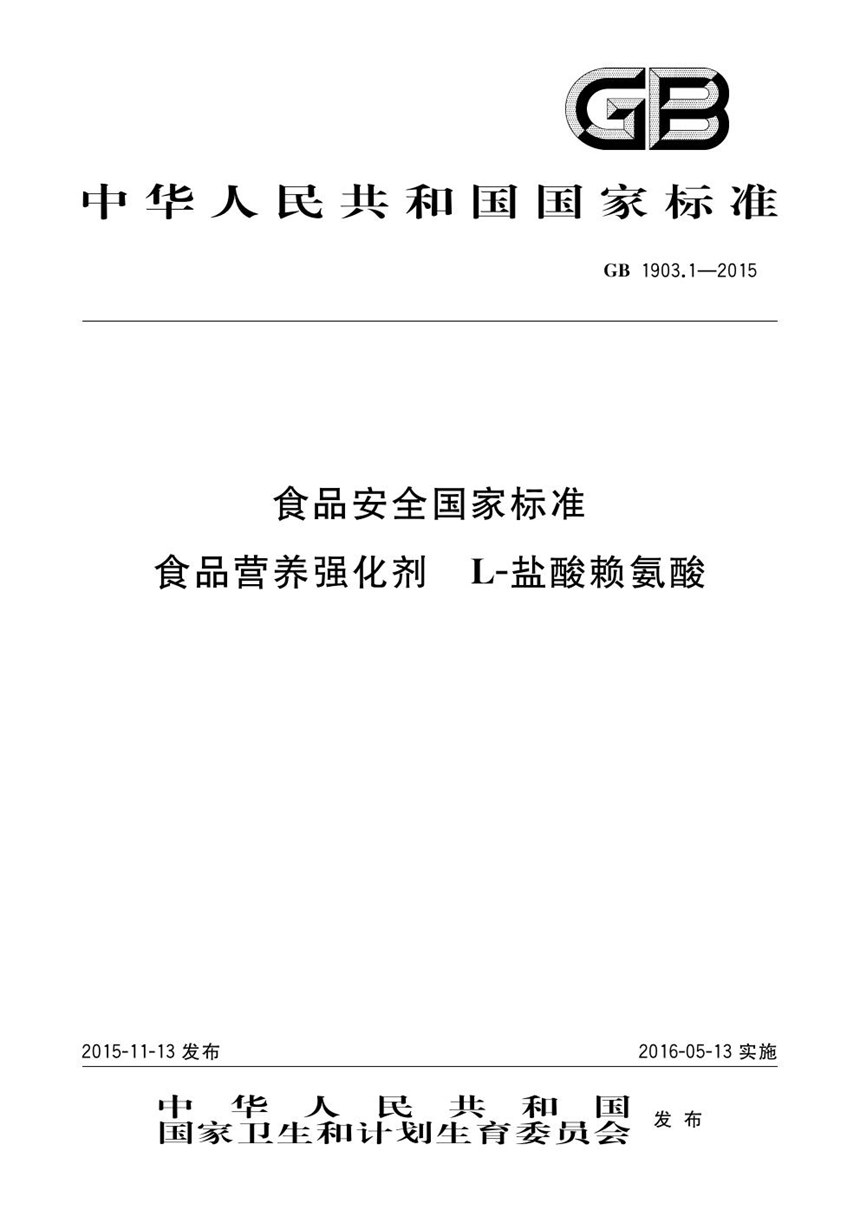 GB

中华人民共和国国家标准

GB 1903.1—2015

食品安全国家标准

食品营养强化剂 L-盐酸赖氨酸

2015-11-13 发布

2016-05-13 实施

中华人民共和国
国家卫生和计划生育委员会 发布